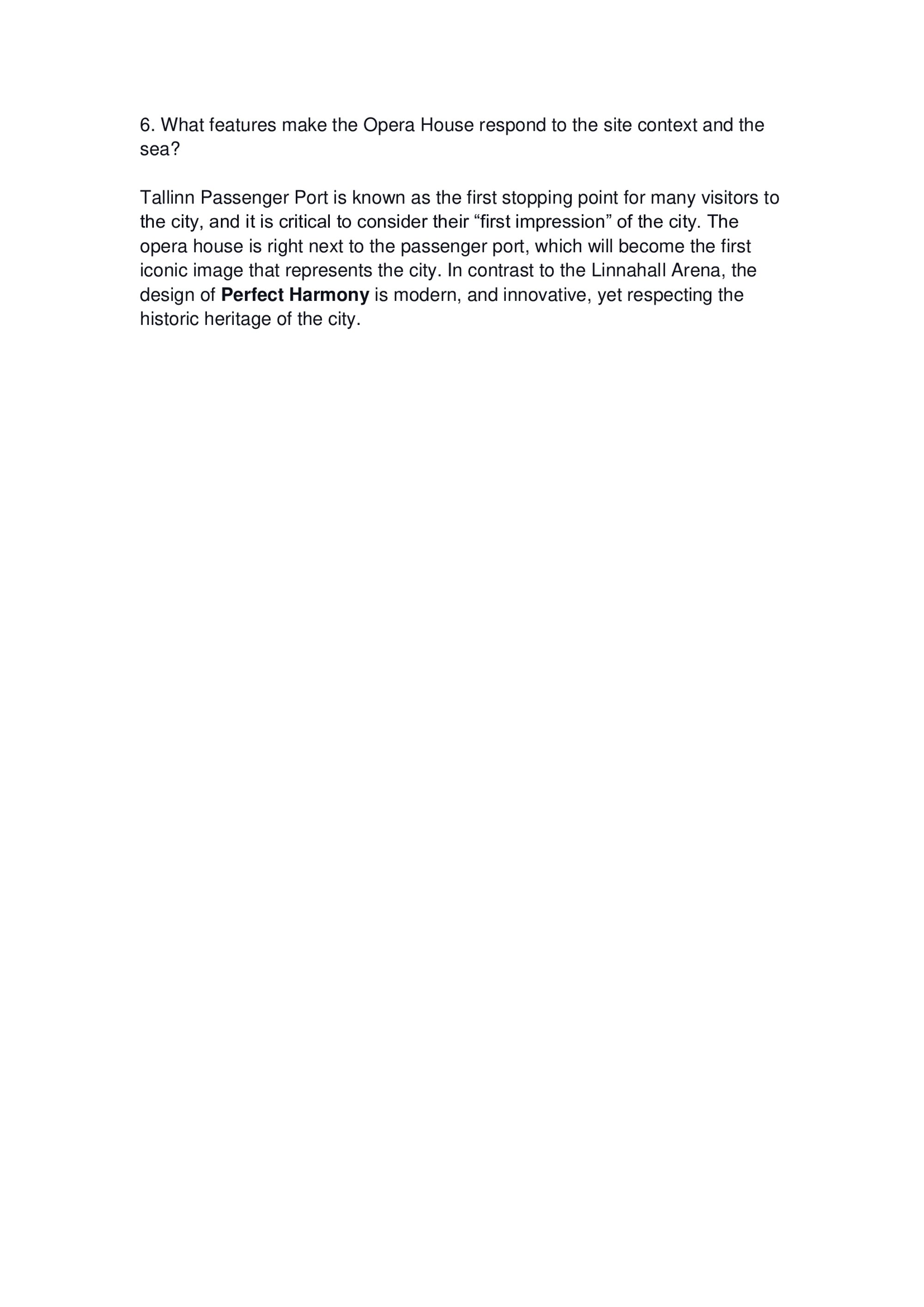 6. What features make the Opera House respond to the site context and the sea?

Tallinn Passenger Port is known as the first stopping point for many visitors to the city, and it is critical to consider their "first impression" of the city. The opera house is right next to the passenger port, which will become the first iconic image that represents the city. In contrast to the Linnahall Arena, the design of Perfect Harmony is modern, and innovative, yet respecting the historic heritage of the city.